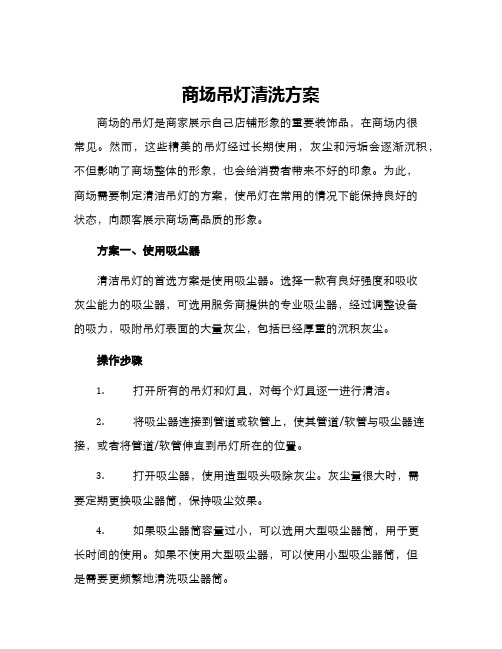 商场吊灯清洗方案

商场的吊灯是商家展示自己店铺形象的重要装饰品，在商场内很常见。然而，这些精美的吊灯经过长期使用，灰尘和污垢会逐渐沉积，不但影响了商场整体的形象，也会给消费者带来不好的印象。为此，商场需要制定清洁吊灯的方案，使吊灯在常用的情况下能保持良好的状态，向顾客展示商场高品质的形象。

方案一、使用吸尘器

清洁吊灯的首选方案是使用吸尘器。选择一款有良好强度和吸收灰尘能力的吸尘器，可选用服务商提供的专业吸尘器，经过调整设备的吸力，吸附吊灯表面的大量灰尘，包括已经厚重的沉积灰尘。

操作步骤

1. 打开所有的吊灯和灯具，对每个灯具逐一进行清洁。

2. 将吸尘器连接到管道或软管上，使其管道/软管与吸尘器连接，或者将管道/软管伸直到吊灯所在的位置。

3. 打开吸尘器，使用造型吸头吸除灰尘。灰尘量很大时，需要定期更换吸尘器筒，保持吸尘效果。

4. 如果吸尘器筒容量过小，可以选用大型吸尘器筒，用于更长时间的使用。如果不使用大型吸尘器，可以使用小型吸尘器筒，但是需要更频繁地清洗吸尘器筒。